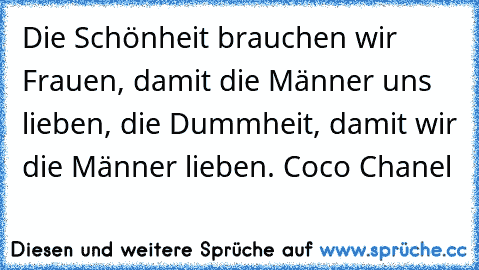 Die Schönheit brauchen wir Frauen, damit die Männer uns lieben, die Dummheit, damit wir die Männer lieben. Coco Chanel

Diesen und weitere Sprüche auf www.sprüche.cc